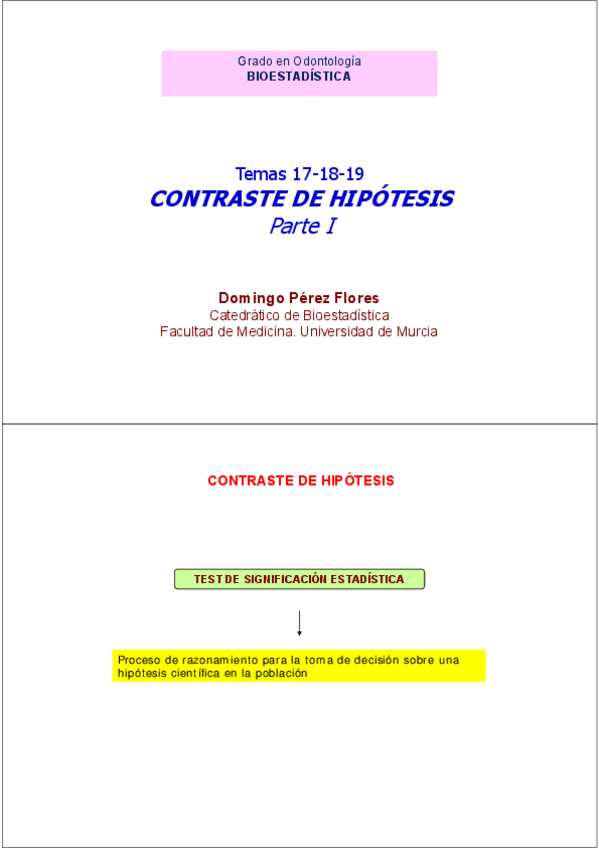 Grado en Odontología
BIOESTADÍSTICA

Temas 17-18-19
CONTRASTE DE HIPÓTESIS
Parte I

Domingo Pérez Flores
Catedrático de Bioestadística
Facultad de Medicina. Universidad de Murcia

CONTRASTE DE HIPÓTESIS

TEST DE SIGNIFICACIÓN ESTADÍSTICA

Proceso de razonamiento para la toma de decisión sobre una hipótesis científica en la población